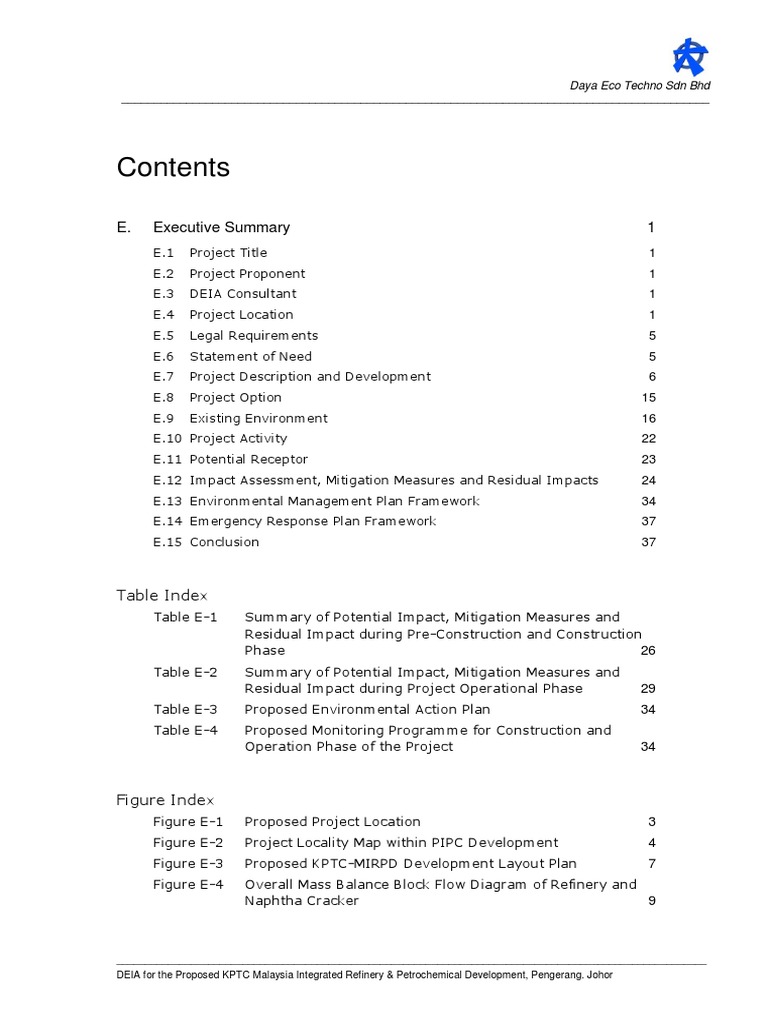 Daya Eco Techno Sdn Bhd

Contents

E. Executive Summary 1

E.1 Project Title 1
E.2 Project Proponent 1
E.3 DEIA Consultant 1
E.4 Project Location 1
E.5 Legal Requirements 5
E.6 Statement of Need 5
E.7 Project Description and Development 6
E.8 Project Option 15
E.9 Existing Environment 16
E.10 Project Activity 22
E.11 Potential Receptor 23
E.12 Impact Assessment, Mitigation Measures and Residual Impacts 24
E.13 Environmental Management Plan Framework 34
E.14 Emergency Response Plan Framework 37
E.15 Conclusion 37

Table Index

Table E-1 Summary of Potential Impact, Mitigation Measures and Residual Impact during Pre-Construction and Construction Phase 26
Table E-2 Summary of Potential Impact, Mitigation Measures and Residual Impact during Project Operational Phase 29
Table E-3 Proposed Environmental Action Plan 34
Table E-4 Proposed Monitoring Programme for Construction and Operation Phase of the Project 34

Figure Index

Figure E-1 Proposed Project Location 3
Figure E-2 Project Locality Map within PIPC Development 4
Figure E-3 Proposed KPTC-MIRPD Development Layout Plan 7
Figure E-4 Overall Mass Balance Block Flow Diagram of Refinery and Naphtha Cracker 9

DEIA for the Proposed KPTC Malaysia Integrated Refinery & Petrochemical Development, Pengerang. Johor